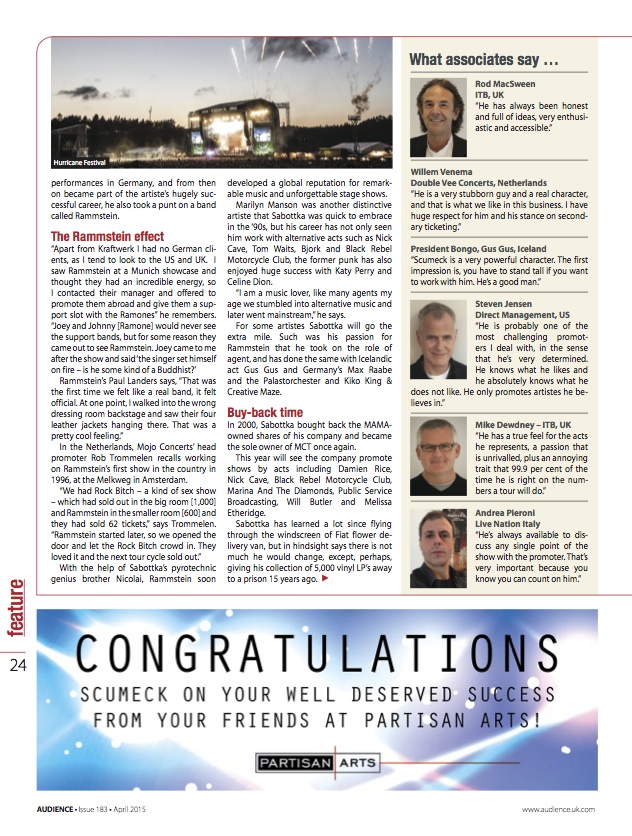 Hurricane Festival

performances in Germany, and from then on became part of the artiste's hugely successful career, he also took a punt on a band called Rammstein.

The Rammstein effect
"Apart from Kraftwerk I had no German clients, as I tend to look to the US and UK. I saw Rammstein at a Munich showcase and thought they had an incredible energy, so I contacted their manager and offered to promote them abroad and give them a support slot with the Ramones" he remembers. "Joey and Johnny [Ramone] would never see the support bands, but for some reason they came out to see Rammstein. Joey came to me after the show and said 'the singer set himself on fire – is he some kind of a Buddhist?'

Rammstein's Paul Landers says, "That was the first time we felt like a real band, it felt official. At one point, I walked into the wrong dressing room backstage and saw their four leather jackets hanging there. That was a pretty cool feeling."

In the Netherlands, Mojo Concerts' head promoter Rob Trommelen recalls working on Rammstein's first show in the country in 1996, at the Melkweg in Amsterdam.

"We had Rock Bitch – a kind of sex show – which had sold out in the big room [1,000] and Rammstein in the smaller room [600] and they had sold 62 tickets," says Trommelen. "Rammstein started later, so we opened the door and let the Rock Bitch crowd in. They loved it and the next tour cycle sold out."

With the help of Sabottka's pyrotechnic genius brother Nicolai, Rammstein soon developed a global reputation for remarkable music and unforgettable stage shows.

Marilyn Manson was another distinctive artiste that Sabottka was quick to embrace in the '90s, but his career has not only seen him work with alternative acts such as Nick Cave, Tom Waits, Bjork and Black Rebel Motorcycle Club, the former punk has also enjoyed huge success with Katy Perry and Celine Dion.

"I am a music lover, like many agents my age we stumbled into alternative music and later went mainstream," he says.

For some artistes Sabottka will go the extra mile. Such was his passion for Rammstein that he took on the role of agent, and has done the same with Icelandic act Gus Gus and Germany's Max Raabe and the Palastorchester and Kiko King & Creative Maze.

Buy-back time
In 2000, Sabottka bought back the MAMA-owned shares of his company and became the sole owner of MCT once again.

This year will see the company promote shows by acts including Damien Rice, Nick Cave, Black Rebel Motorcycle Club, Marina And The Diamonds, Public Service Broadcasting, Will Butler and Melissa Etheridge.

Sabottka has learned a lot since flying through the windscreen of Fiat flower delivery van, but in hindsight says there is not much he would change, except, perhaps, giving his collection of 5,000 vinyl LP's away to a prison 15 years ago.

What associates say …

Rod MacSween
ITB, UK
"He has always been honest and full of ideas, very enthusiastic and accessible."

Willem Venema
Double Vee Concerts, Netherlands
"He is a very stubborn guy and a real character, and that is what we like in this business. I have huge respect for him and his stance on secondary ticketing."

President Bongo, Gus Gus, Iceland
"Scumeck is a very powerful character. The first impression is, you have to stand tall if you want to work with him. He's a good man."

Steven Jensen
Direct Management, US
"He is probably one of the most challenging promoters I deal with, in the sense that he's very determined. He knows what he likes and he absolutely knows what he does not like. He only promotes artistes he believes in."

Mike Dewdney – ITB, UK
"He has a true feel for the acts he represents, a passion that is unrivalled, plus an annoying trait that 99.9 per cent of the time he is right on the numbers a tour will do."

Andrea Pieroni
Live Nation Italy
"He's always available to discuss any single point of the show with the promoter. That's very important because you know you can count on him."

feature

24

CONGRATULATIONS
SCUMECK ON YOUR WELL DESERVED SUCCESS
FROM YOUR FRIENDS AT PARTISAN ARTS!

PARTISAN ARTS

AUDIENCE • Issue 183 • April 2015

www.audience.uk.com